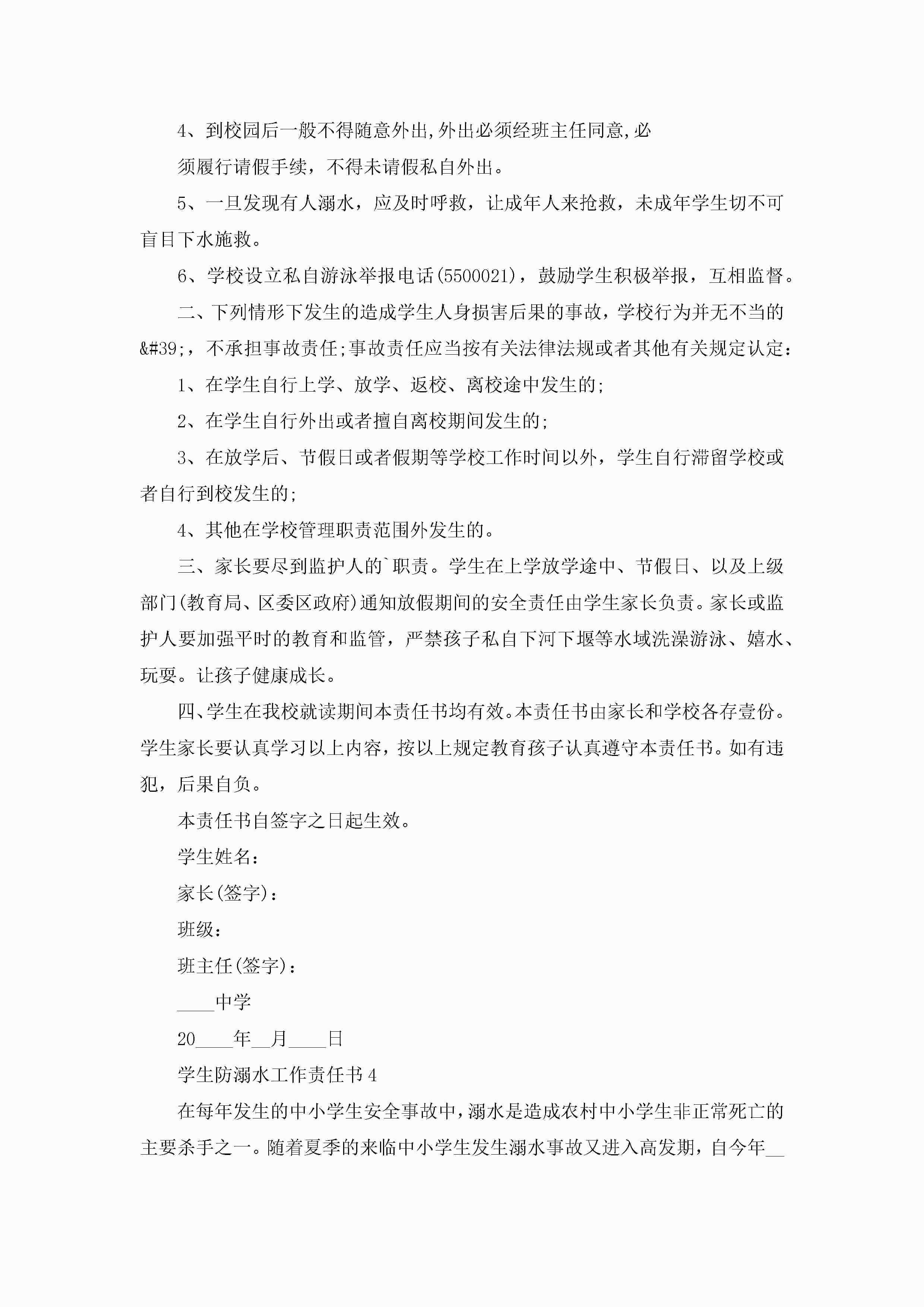 4、到校园后一般不得随意外出,外出必须经班主任同意,必须履行请假手续，不得未请假私自外出。

5、一旦发现有人溺水，应及时呼救，让成年人来抢救，未成年学生切不可盲目下水施救。

6、学校设立私自游泳举报电话(5500021)，鼓励学生积极举报，互相监督。

二、下列情形下发生的造成学生人身损害后果的事故，学校行为并无不当的&#39;，不承担事故责任;事故责任应当按有关法律法规或者其他有关规定认定：

1、在学生自行上学、放学、返校、离校途中发生的;

2、在学生自行外出或者擅自离校期间发生的;

3、在放学后、节假日或者假期等学校工作时间以外，学生自行滞留学校或者自行到校发生的;

4、其他在学校管理职责范围外发生的。

三、家长要尽到监护人的`职责。学生在上学放学途中、节假日、以及上级部门(教育局、区委区政府)通知放假期间的安全责任由学生家长负责。家长或监护人要加强平时的教育和监管，严禁孩子私自下河下堰等水域洗澡游泳、嬉水、玩耍。让孩子健康成长。

四、学生在我校就读期间本责任书均有效。本责任书由家长和学校各存壹份。学生家长要认真学习以上内容，按以上规定教育孩子认真遵守本责任书。如有违犯，后果自负。

本责任书自签字之日起生效。

学生姓名：

家长(签字)：

班级：

班主任(签字)：

____中学

20____年__月____日

学生防溺水工作责任书4

在每年发生的中小学生安全事故中，溺水是造成农村中小学生非正常死亡的主要杀手之一。随着夏季的来临中小学生发生溺水事故又进入高发期，自今年__